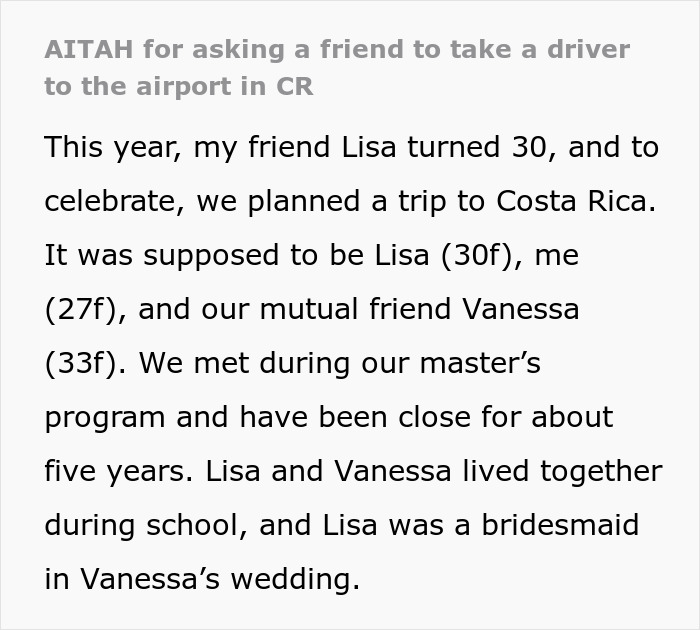 AITAH for asking a friend to take a driver to the airport in CR

This year, my friend Lisa turned 30, and to celebrate, we planned a trip to Costa Rica. It was supposed to be Lisa (30f), me (27f), and our mutual friend Vanessa (33f). We met during our master’s program and have been close for about five years. Lisa and Vanessa lived together during school, and Lisa was a bridesmaid in Vanessa’s wedding.